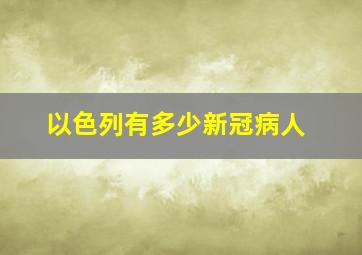 以色列有多少新冠病人